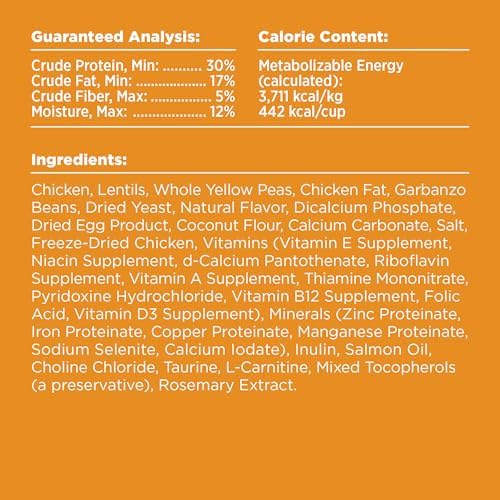 Guaranteed Analysis:

Crude Protein, Min: 30%
Crude Fat, Min: 17%
Crude Fiber, Max: 5%
Moisture, Max: 12%

Calorie Content:

Metabolizable Energy
(calculated):
3,711 kcal/kg
442 kcal/cup

Ingredients:

Chicken, Lentils, Whole Yellow Peas, Chicken Fat, Garbanzo Beans, Dried Yeast, Natural Flavor, Dicalcium Phosphate, Dried Egg Product, Coconut Flour, Calcium Carbonate, Salt, Freeze-Dried Chicken, Vitamins (Vitamin E Supplement, Niacin Supplement, d-Calcium Pantothenate, Riboflavin Supplement, Vitamin A Supplement, Thiamine Mononitrate, Pyridoxine Hydrochloride, Vitamin B12 Supplement, Folic Acid, Vitamin D3 Supplement), Minerals (Zinc Proteinate, Iron Proteinate, Copper Proteinate, Manganese Proteinate, Sodium Selenite, Calcium Iodate), Inulin, Salmon Oil, Choline Chloride, Taurine, L-Carnitine, Mixed Tocopherols (a preservative), Rosemary Extract.